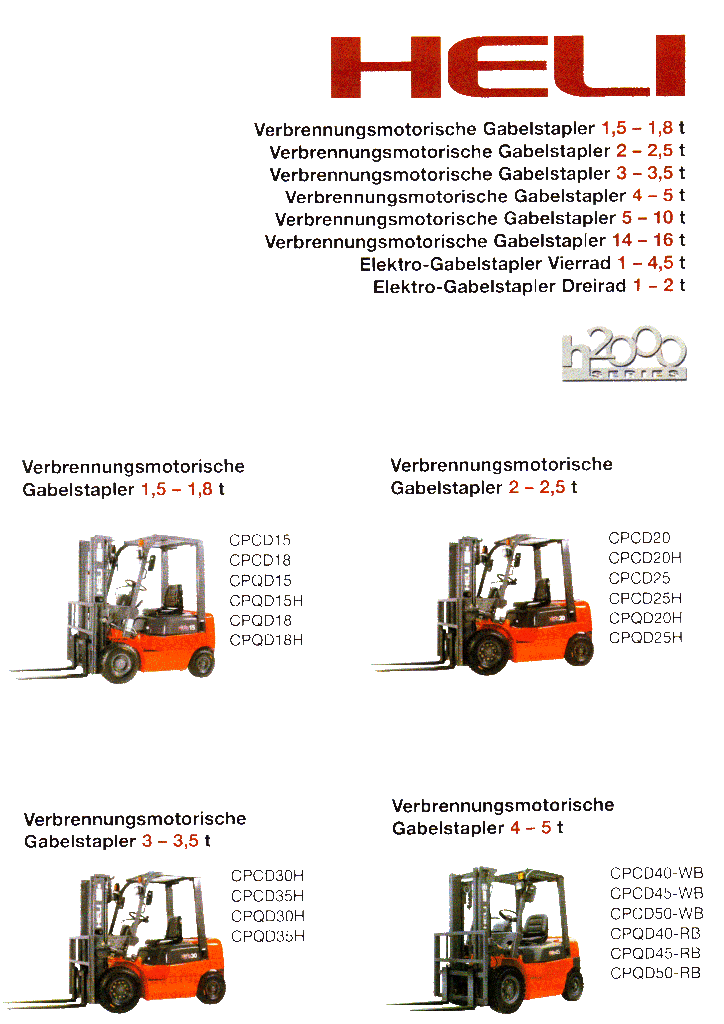 HELI

Verbrennungsmotorische Gabelstapler 1,5 – 1,8 t
Verbrennungsmotorische Gabelstapler 2 – 2,5 t
Verbrennungsmotorische Gabelstapler 3 – 3,5 t
Verbrennungsmotorische Gabelstapler 4 – 5 t
Verbrennungsmotorische Gabelstapler 5 – 10 t
Verbrennungsmotorische Gabelstapler 14 – 16 t
Elektro-Gabelstapler Vierrad 1 – 4,5 t
Elektro-Gabelstapler Dreirad 1 – 2 t

h2000 SERIES

Verbrennungsmotorische Gabelstapler 1,5 – 1,8 t

CPCD15
CPCD18
CPQD15
CPQD15H
CPQD18
CPQD18H

Verbrennungsmotorische Gabelstapler 2 – 2,5 t

CPCD20
CPCD20H
CPCD25
CPCD25H
CPQD20H
CPQD25H

Verbrennungsmotorische Gabelstapler 3 – 3,5 t

CPCD30H
CPCD35H
CPQD30H
CPQD35H

Verbrennungsmotorische Gabelstapler 4 – 5 t

CPCD40-WB
CPCD45-WB
CPCD50-WB
CPQD40-RB
CPQD45-RB
CPQD50-RB